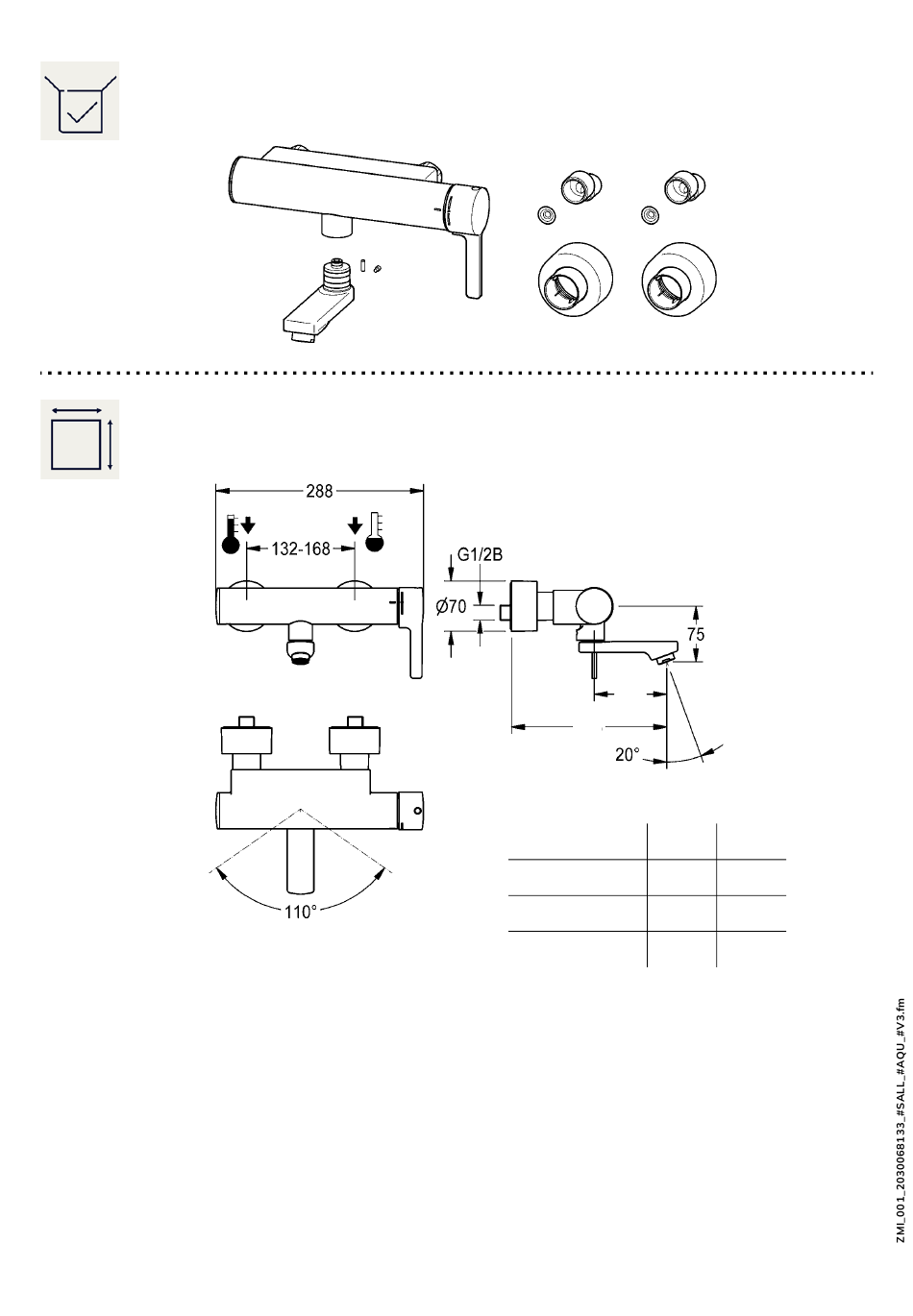 288

132-168

G1/2B

Ø70

75

20°

110°

ZMI_001_2030068133_#SALL_#AQU_#V3.fm